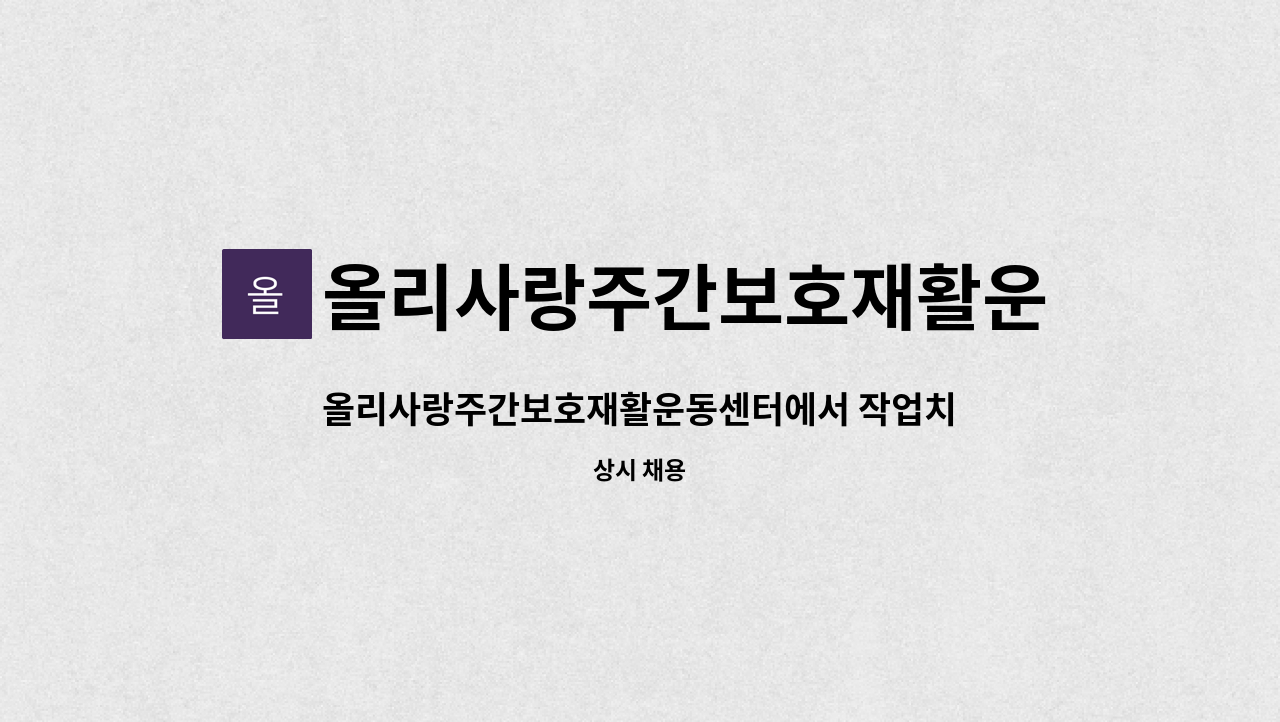 올

올리사랑주간보호재활운

올리사랑주간보호재활운동센터에서 작업치

상시 채용